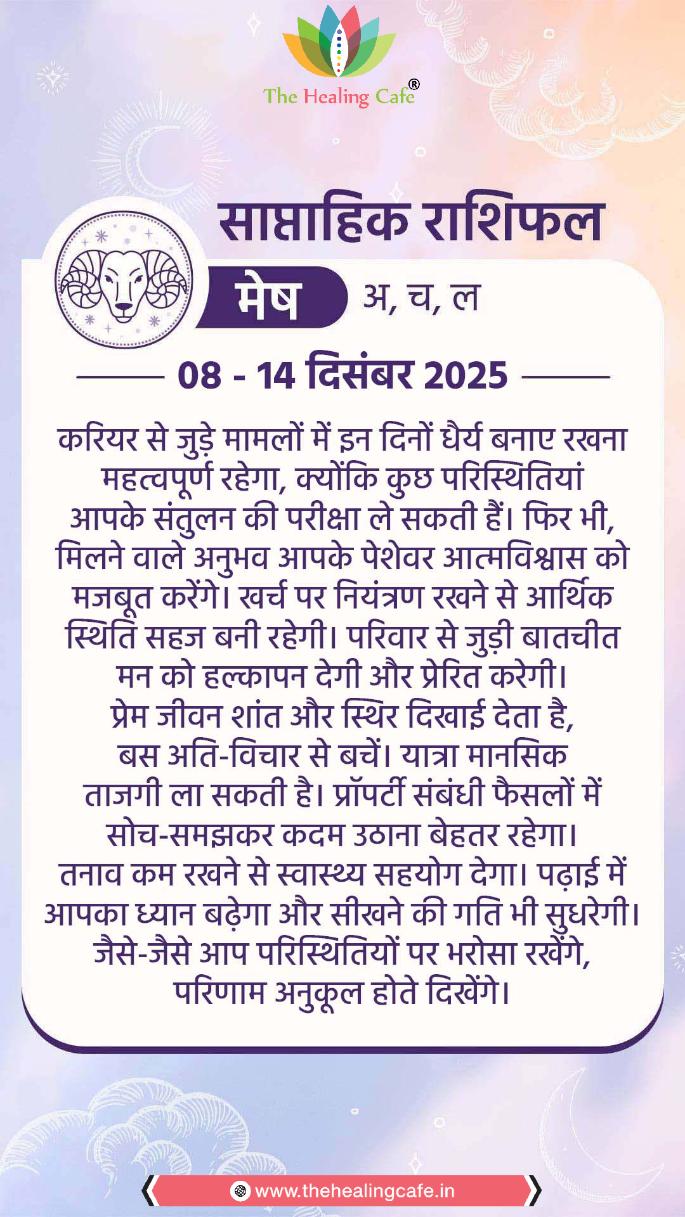 The Healing Cafe®

साप्ताहिक राशिफल

मेष अ, च, ल

08 - 14 दिसंबर 2025

करियर से जुड़े मामलों में इन दिनों धैर्य बनाए रखना महत्वपूर्ण रहेगा, क्योंकि कुछ परिस्थितियां आपके संतुलन की परीक्षा ले सकती हैं। फिर भी, मिलने वाले अनुभव आपके पेशेवर आत्मविश्वास को मजबूत करेंगे। खर्च पर नियंत्रण रखने से आर्थिक स्थिति सहज बनी रहेगी। परिवार से जुड़ी बातचीत मन को हल्कापन देगी और प्रेरित करेगी। प्रेम जीवन शांत और स्थिर दिखाई देता है, बस अति-विचार से बचें। यात्रा मानसिक ताजगी ला सकती है। प्रॉपर्टी संबंधी फैसलों में सोच-समझकर कदम उठाना बेहतर रहेगा। तनाव कम रखने से स्वास्थ्य सहयोग देगा। पढ़ाई में आपका ध्यान बढ़ेगा और सीखने की गति भी सुधरेगी। जैसे-जैसे आप परिस्थितियों पर भरोसा रखेंगे, परिणाम अनुकूल होते दिखेंगे।

www.thehealingcafe.in